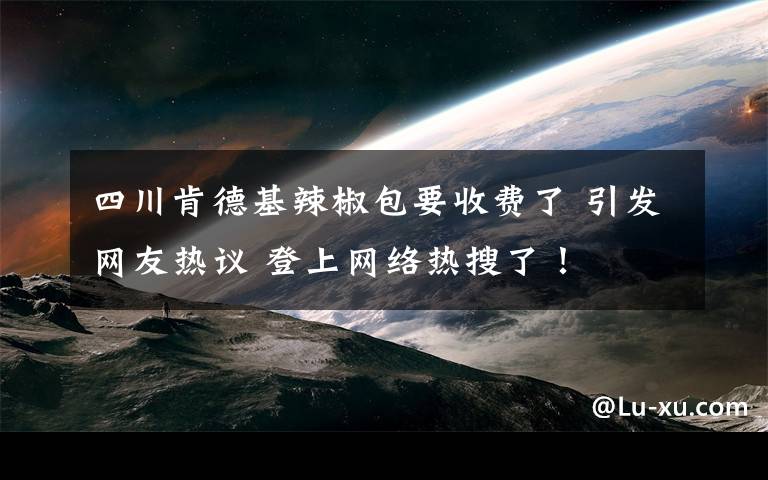 四川肯德基辣椒包要收费了 引发网友热议 登上网络热搜了！

@Lu-xu.com